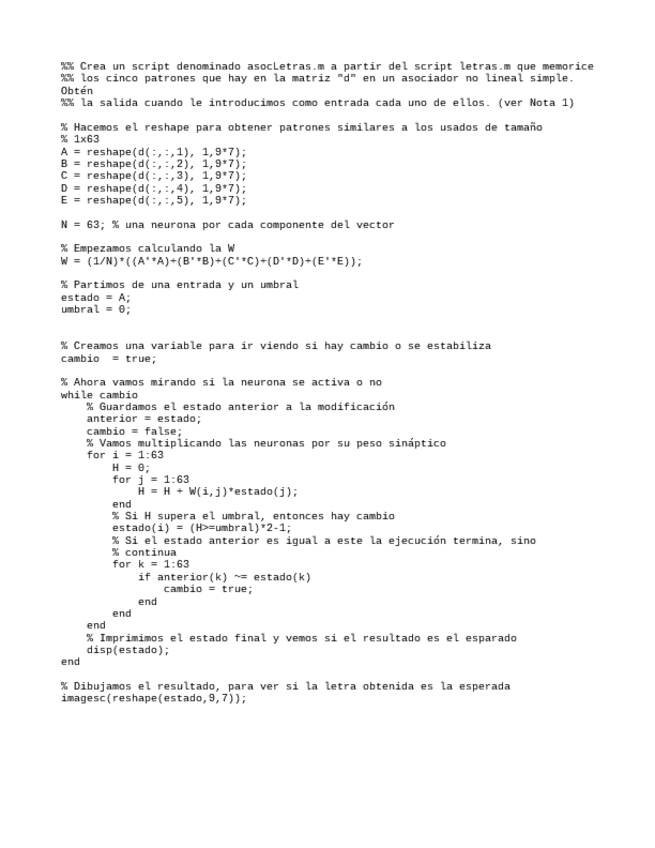 %% Crea un script denominado asocLetras.m a partir del script letras.m que memorice
%% los cinco patrones que hay en la matriz "d" en un asociador no lineal simple.
Obtén
%% la salida cuando le introducimos como entrada cada uno de ellos. (ver Nota 1)

% Hacemos el reshape para obtener patrones similares a los usados de tamaño
% 1x63
A = reshape(d(:,:,1), 1,9*7);
B = reshape(d(:,:,2), 1,9*7);
C = reshape(d(:,:,3), 1,9*7);
D = reshape(d(:,:,4), 1,9*7);
E = reshape(d(:,:,5), 1,9*7);

N = 63; % una neurona por cada componente del vector

% Empezamos calculando la W
W = (1/N)*((A'*A)+(B'*B)+(C'*C)+(D'*D)+(E'*E));

% Partimos de una entrada y un umbral
estado = A;
umbral = 0;

% Creamos una variable para ir viendo si hay cambio o se estabiliza
cambio  = true;

% Ahora vamos mirando si la neurona se activa o no
while cambio
    % Guardamos el estado anterior a la modificación
    anterior = estado;
    cambio = false;
    % Vamos multiplicando las neuronas por su peso sináptico
    for i = 1:63
        H = 0;
        for j = 1:63
            H = H + W(i,j)*estado(j);
        end
        % Si H supera el umbral, entonces hay cambio
        estado(i) = (H>=umbral)*2-1;
        % Si el estado anterior es igual a este la ejecución termina, sino
        % continua
        for k = 1:63
            if anterior(k) ~= estado(k)
                cambio = true;
            end
        end
    end
    % Imprimimos el estado final y vemos si el resultado es el esparado
    disp(estado);
end

% Dibujamos el resultado, para ver si la letra obtenida es la esperada
imagesc(reshape(estado,9,7));